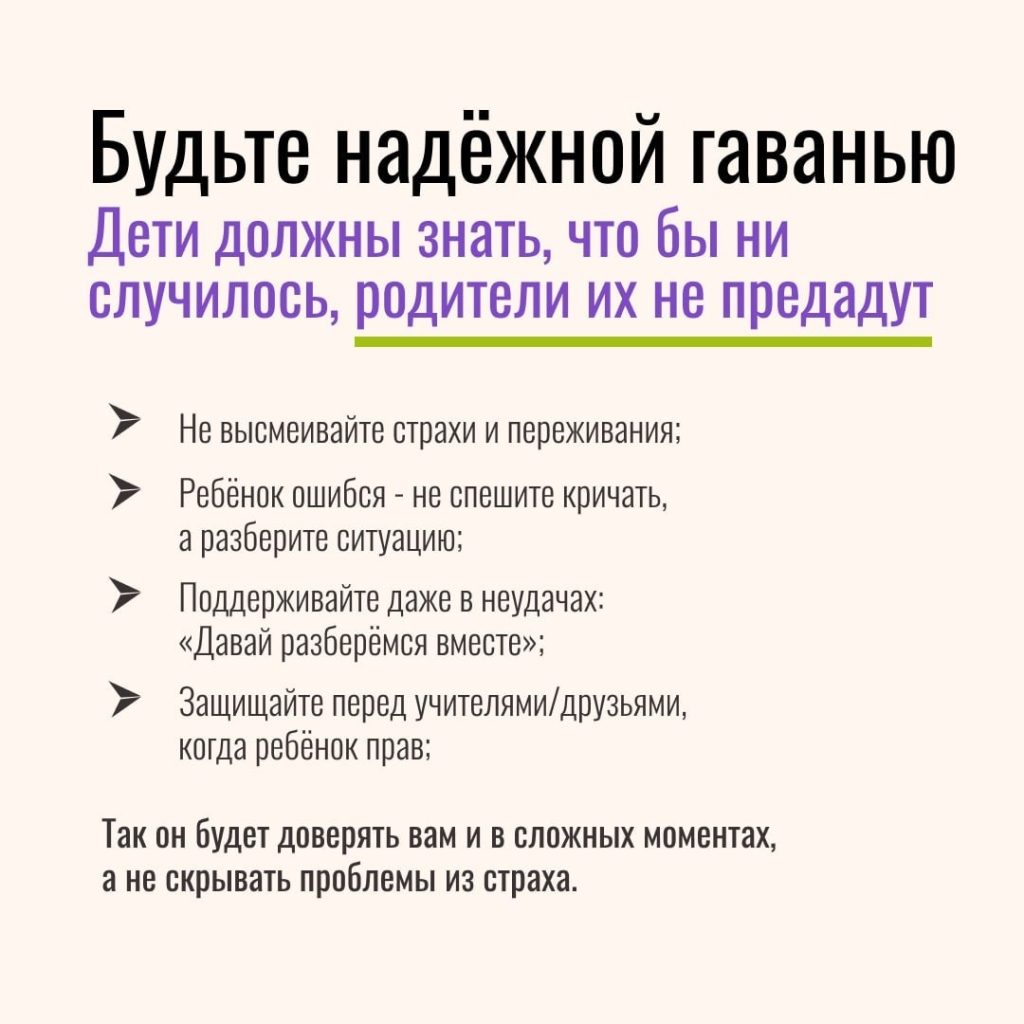 Будьте надёжной гаванью

Дети должны знать, что бы ни случилось, родители их не предадут

➤ Не высмеивайте страхи и переживания;

➤ Ребёнок ошибся - не спешите кричать, а разберите ситуацию;

➤ Поддерживайте даже в неудачах: «Давай разберёмся вместе»;

➤ Защищайте перед учителями/друзьями, когда ребёнок прав;

Так он будет доверять вам и в сложных моментах, а не скрывать проблемы из страха.